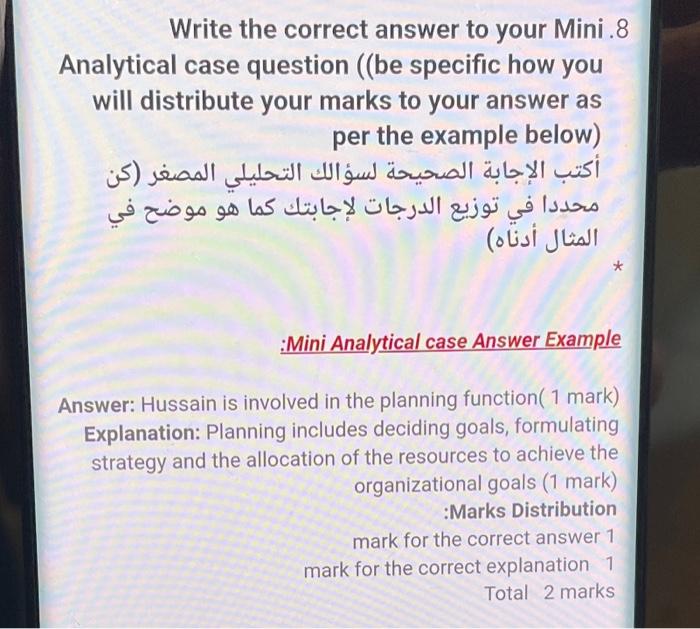 Write the correct answer to your Mini .8 Analytical case question ((be specific how you will distribute your marks to your answer as per the example below)

أكتب الإجابة الصحيحة لسؤالك التحليلي المصغر (كن محددا في توزيع الدرجات لإجابتك كما هو موضح في المثال أدناه)

*

:Mini Analytical case Answer Example

Answer: Hussain is involved in the planning function( 1 mark)
Explanation: Planning includes deciding goals, formulating strategy and the allocation of the resources to achieve the organizational goals (1 mark)
:Marks Distribution
mark for the correct answer 1
mark for the correct explanation 1
Total 2 marks